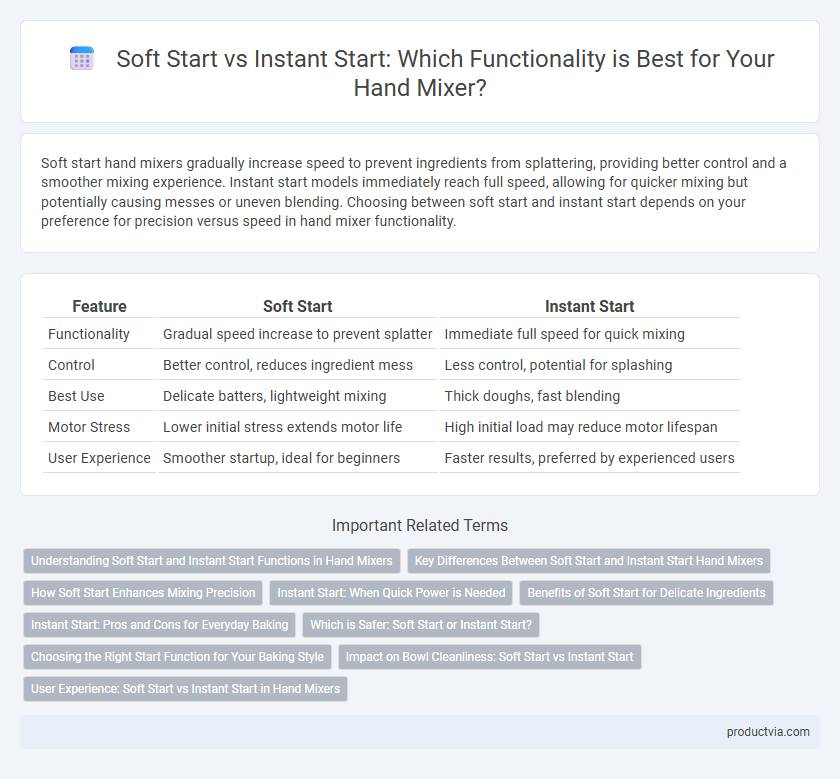 Soft Start vs Instant Start: Which Functionality is Best for Your Hand Mixer?

Soft start hand mixers gradually increase speed to prevent ingredients from splattering, providing better control and a smoother mixing experience. Instant start models immediately reach full speed, allowing for quicker mixing but potentially causing messes or uneven blending. Choosing between soft start and instant start depends on your preference for precision versus speed in hand mixer functionality.

| Feature | Soft Start | Instant Start |
|---|---|---|
| Functionality | Gradual speed increase to prevent splatter | Immediate full speed for quick mixing |
| Control | Better control, reduces ingredient mess | Less control, potential for splashing |
| Best Use | Delicate batters, lightweight mixing | Thick doughs, fast blending |
| Motor Stress | Lower initial stress extends motor life | High initial load may reduce motor lifespan |
| User Experience | Smoother startup, ideal for beginners | Faster results, preferred by experienced users |

Important Related Terms

Understanding Soft Start and Instant Start Functions in Hand Mixers
Key Differences Between Soft Start and Instant Start Hand Mixers
How Soft Start Enhances Mixing Precision
Instant Start: When Quick Power is Needed
Benefits of Soft Start for Delicate Ingredients
Instant Start: Pros and Cons for Everyday Baking
Which is Safer: Soft Start or Instant Start?
Choosing the Right Start Function for Your Baking Style
Impact on Bowl Cleanliness: Soft Start vs Instant Start
User Experience: Soft Start vs Instant Start in Hand Mixers

productvia.com